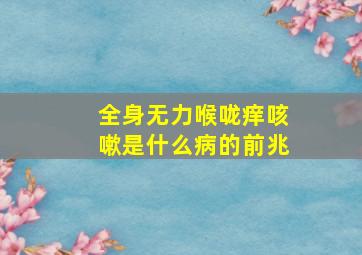 全身无力喉咙痒咳嗽是什么病的前兆